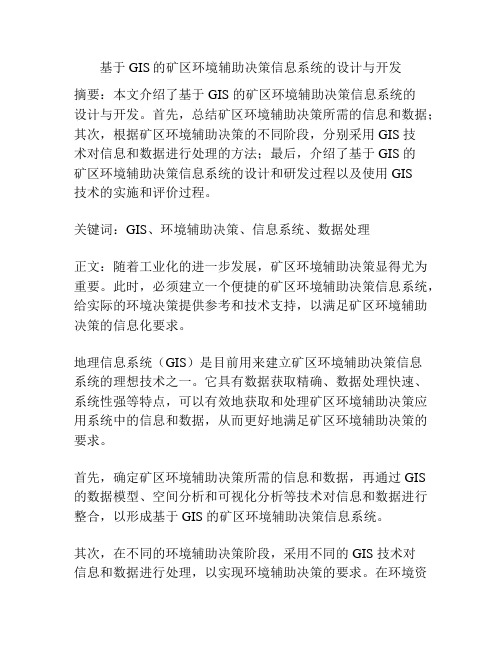 基于 GIS 的矿区环境辅助决策信息系统的设计与开发

摘要：本文介绍了基于 GIS 的矿区环境辅助决策信息系统的设计与开发。首先，总结矿区环境辅助决策所需的信息和数据；其次，根据矿区环境辅助决策的不同阶段，分别采用 GIS 技术对信息和数据进行处理的方法；最后，介绍了基于 GIS 的矿区环境辅助决策信息系统的设计和研发过程以及使用 GIS 技术的实施和评价过程。

关键词：GIS、环境辅助决策、信息系统、数据处理

正文：随着工业化的进一步发展，矿区环境辅助决策显得尤为重要。此时，必须建立一个便捷的矿区环境辅助决策信息系统，给实际的环境决策提供参考和技术支持，以满足矿区环境辅助决策的信息化要求。

地理信息系统（GIS）是目前用来建立矿区环境辅助决策信息系统的理想技术之一。它具有数据获取精确、数据处理快速、系统性强等特点，可以有效地获取和处理矿区环境辅助决策应用系统中的信息和数据，从而更好地满足矿区环境辅助决策的要求。

首先，确定矿区环境辅助决策所需的信息和数据，再通过 GIS 的数据模型、空间分析和可视化分析等技术对信息和数据进行整合，以形成基于 GIS 的矿区环境辅助决策信息系统。

其次，在不同的环境辅助决策阶段，采用不同的 GIS 技术对信息和数据进行处理，以实现环境辅助决策的要求。在环境资